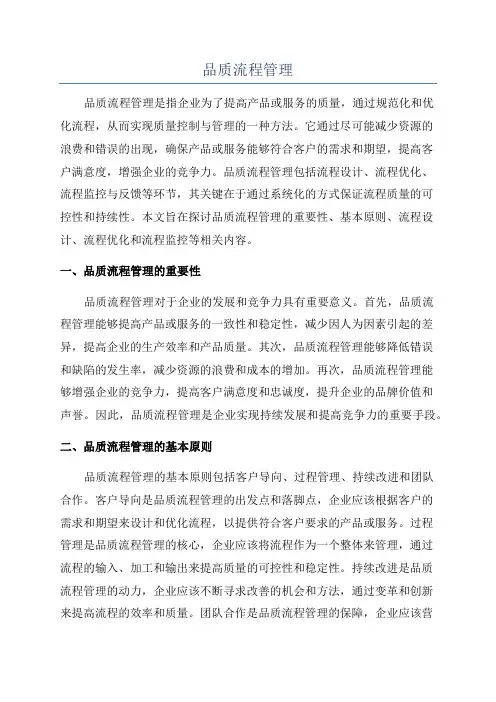 品质流程管理

品质流程管理是指企业为了提高产品或服务的质量，通过规范化和优化流程，从而实现质量控制与管理的一种方法。它通过尽可能减少资源的浪费和错误的出现，确保产品或服务能够符合客户的需求和期望，提高客户满意度，增强企业的竞争力。品质流程管理包括流程设计、流程优化、流程监控与反馈等环节，其关键在于通过系统化的方式保证流程质量的可控性和持续性。本文旨在探讨品质流程管理的重要性、基本原则、流程设计、流程优化和流程监控等相关内容。

一、品质流程管理的重要性

品质流程管理对于企业的发展和竞争力具有重要意义。首先，品质流程管理能够提高产品或服务的一致性和稳定性，减少因人为因素引起的差异，提高企业的生产效率和产品质量。其次，品质流程管理能够降低错误和缺陷的发生率，减少资源的浪费和成本的增加。再次，品质流程管理能够增强企业的竞争力，提高客户满意度和忠诚度，提升企业的品牌价值和声誉。因此，品质流程管理是企业实现持续发展和提高竞争力的重要手段。

二、品质流程管理的基本原则

品质流程管理的基本原则包括客户导向、过程管理、持续改进和团队合作。客户导向是品质流程管理的出发点和落脚点，企业应该根据客户的需求和期望来设计和优化流程，以提供符合客户要求的产品或服务。过程管理是品质流程管理的核心，企业应该将流程作为一个整体来管理，通过流程的输入、加工和输出来提高质量的可控性和稳定性。持续改进是品质流程管理的动力，企业应该不断寻求改善的机会和方法，通过变革和创新来提高流程的效率和质量。团队合作是品质流程管理的保障，企业应该营